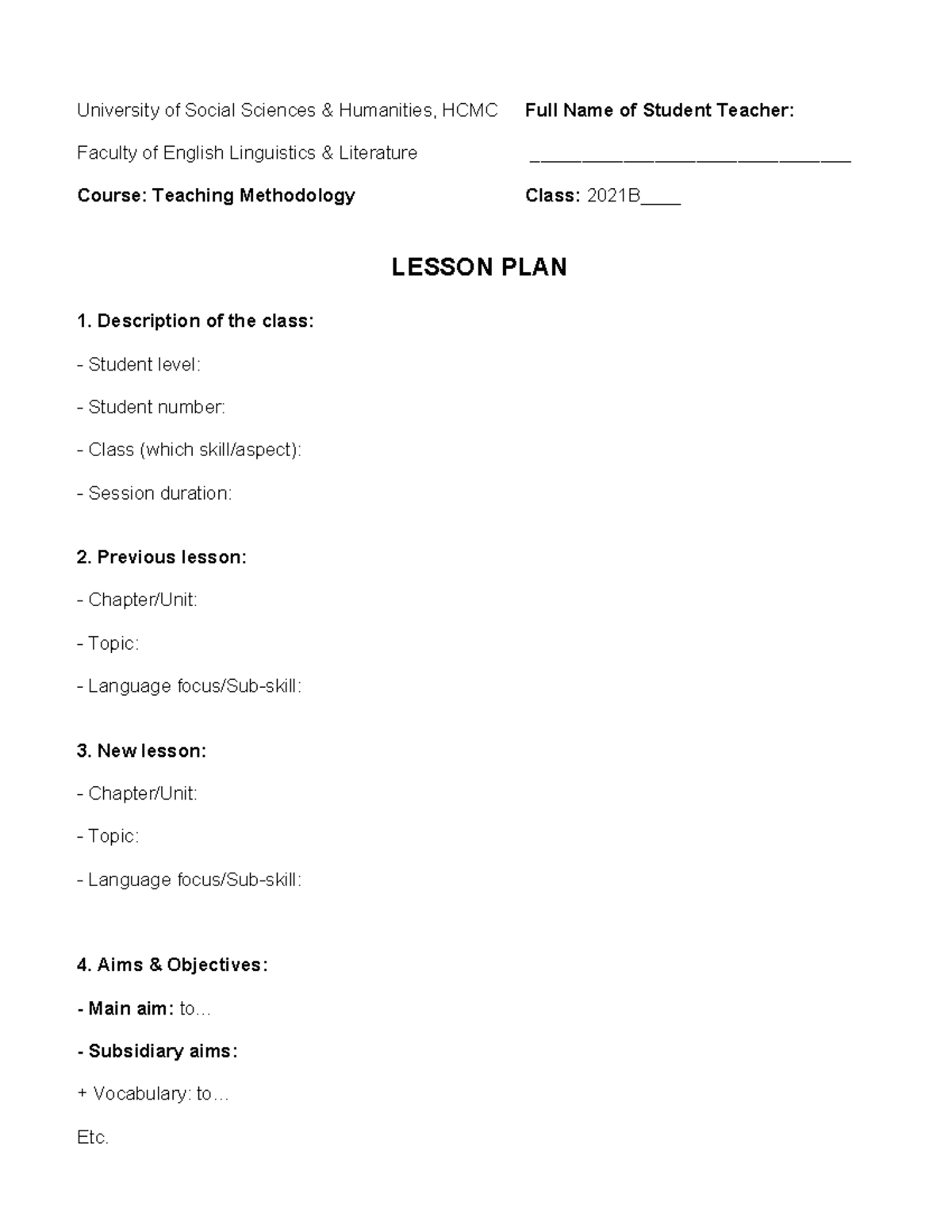 University of Social Sciences & Humanities, HCMC

Faculty of English Linguistics & Literature

Course: Teaching Methodology

Full Name of Student Teacher:

____

Class: 2021B____

LESSON PLAN

1. Description of the class:

- Student level:

- Student number:

- Class (which skill/aspect):

- Session duration:

2. Previous lesson:

- Chapter/Unit:

- Topic:

- Language focus/Sub-skill:

3. New lesson:

- Chapter/Unit:

- Topic:

- Language focus/Sub-skill:

4. Aims & Objectives:

- Main aim: to…

- Subsidiary aims:

+ Vocabulary: to…

Etc.